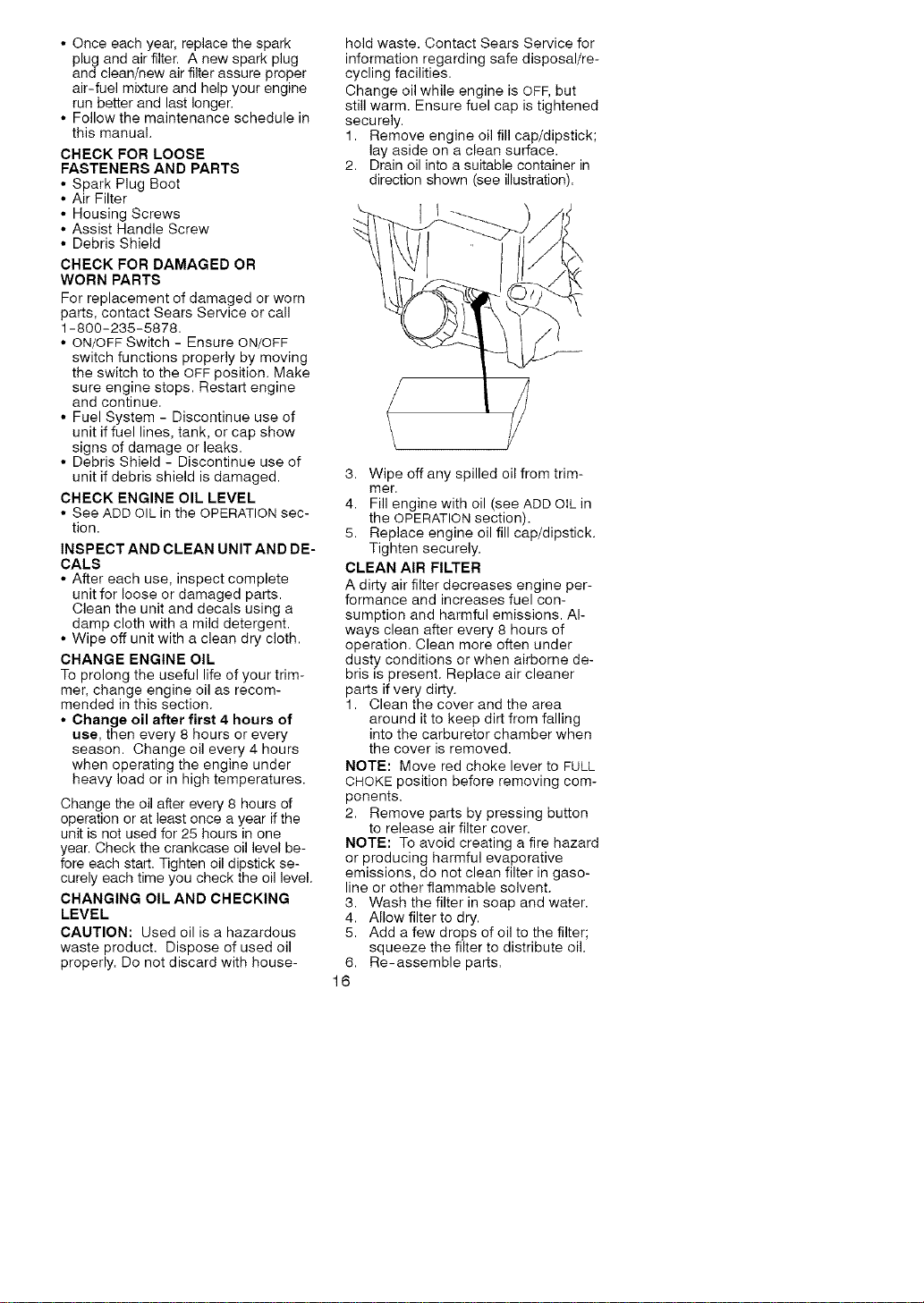 • Once each year, replace the spark plug and air filter. A new spark plug and clean/new air filter assure proper air-fuel mixture and help your engine run better and last longer.
• Follow the maintenance schedule in this manual.

CHECK FOR LOOSE FASTENERS AND PARTS
• Spark Plug Boot
• Air Filter
• Housing Screws
• Assist Handle Screw
• Debris Shield

CHECK FOR DAMAGED OR WORN PARTS
For replacement of damaged or worn parts, contact Sears Service or call 1-800-235-5878.
• ON/OFF Switch - Ensure ON/OFF switch functions properly by moving the switch to the OFF position. Make sure engine stops. Restart engine and continue.
• Fuel System - Discontinue use of unit if fuel lines, tank, or cap show signs of damage or leaks.
• Debris Shield - Discontinue use of unit if debris shield is damaged.

CHECK ENGINE OIL LEVEL
• See ADD OIL in the OPERATION section.

INSPECT AND CLEAN UNIT AND DECALS
• After each use, inspect complete unit for loose or damaged parts. Clean the unit and decals using a damp cloth with a mild detergent.
• Wipe off unit with a clean dry cloth.

CHANGE ENGINE OIL
To prolong the useful life of your trimmer, change engine oil as recommended in this section.
• Change oil after first 4 hours of use, then every 8 hours or every season. Change oil every 4 hours when operating the engine under heavy load or in high temperatures.

Change the oil after every 8 hours of operation or at least once a year if the unit is not used for 25 hours in one year. Check the crankcase oil level before each start. Tighten oil dipstick securely each time you check the oil level.

CHANGING OIL AND CHECKING LEVEL
CAUTION: Used oil is a hazardous waste product. Dispose of used oil properly. Do not discard with household waste. Contact Sears Service for information regarding safe disposal/recycling facilities.
Change oil while engine is OFF, but still warm. Ensure fuel cap is tightened securely.
1. Remove engine oil fill cap/dipstick; lay aside on a clean surface.
2. Drain oil into a suitable container in direction shown (see illustration).
3. Wipe off any spilled oil from trimmer.
4. Fill engine with oil (see ADD OIL in the OPERATION section).
5. Replace engine oil fill cap/dipstick. Tighten securely.

CLEAN AIR FILTER
A dirty air filter decreases engine performance and increases fuel consumption and harmful emissions. Always clean after every 8 hours of operation. Clean more often under dusty conditions or when airborne debris is present. Replace air cleaner parts if very dirty.
1. Clean the cover and the area around it to keep dirt from falling into the carburetor chamber when the cover is removed.
NOTE: Move red choke lever to FULL CHOKE position before removing components.
2. Remove parts by pressing button to release air filter cover.
NOTE: To avoid creating a fire hazard or producing harmful evaporative emissions, do not clean filter in gasoline or other flammable solvent.
3. Wash the filter in soap and water.
4. Allow filter to dry.
5. Add a few drops of oil to the filter; squeeze the filter to distribute oil.
6. Re-assemble parts.

16